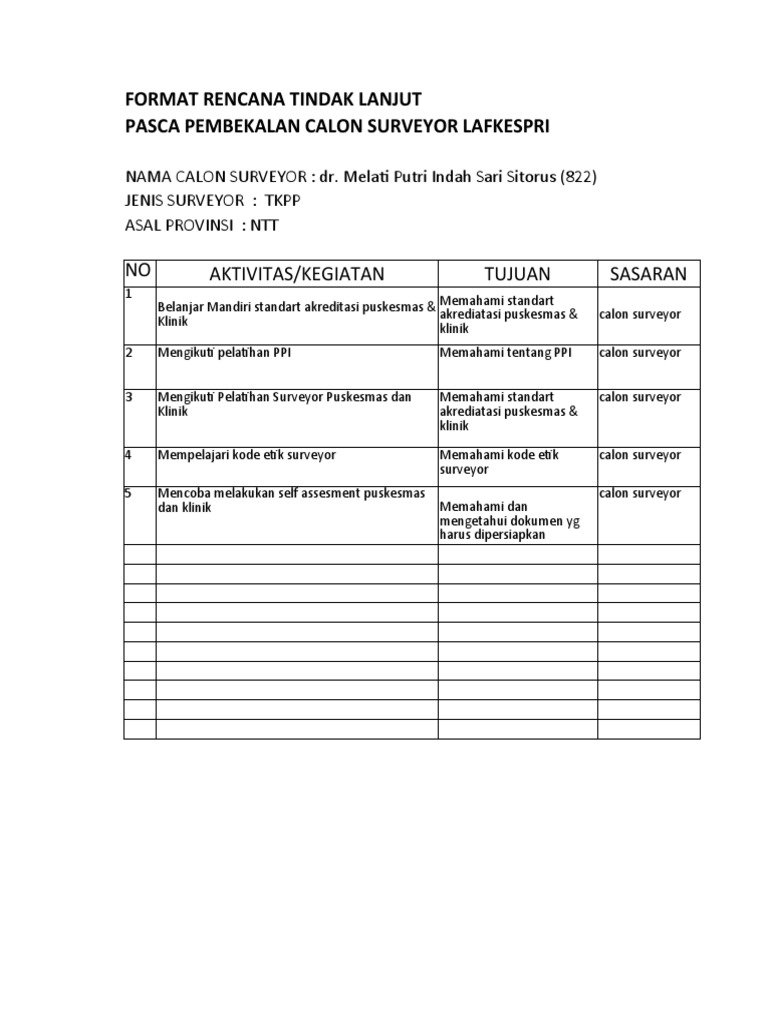 FORMAT RENCANA TINDAK LANJUT
PASCA PEMBEKALAN CALON SURVEYOR LAFKESPRI

NAMA CALON SURVEYOR : dr. Melati Putri Indah Sari Sitorus (822)
JENIS SURVEYOR : TKPP
ASAL PROVINSI : NTT

| NO | AKTIVITAS/KEGIATAN | TUJUAN | SASARAN |
|---|---|---|---|
| 1 | Belanjar Mandiri standart akreditasi puskesmas & Klinik | Memahami standart akrediatasi puskesmas & klinik | calon surveyor |
| 2 | Mengikuti pelatihan PPI | Memahami tentang PPI | calon surveyor |
| 3 | Mengikuti Pelatihan Surveyor Puskesmas dan Klinik | Memahami standart akrediatasi puskesmas & klinik | calon surveyor |
| 4 | Mempelajari kode etik surveyor | Memahami kode etik surveyor | calon surveyor |
| 5 | Mencoba melakukan self assesment puskesmas dan klinik | Memahami dan mengetahui dokumen yg harus dipersiapkan | calon surveyor |
| | | | |
| | | | |
| | | | |
| | | | |
| | | | |
| | | | |
| | | | |
| | | | |
| | | | |
| | | | |